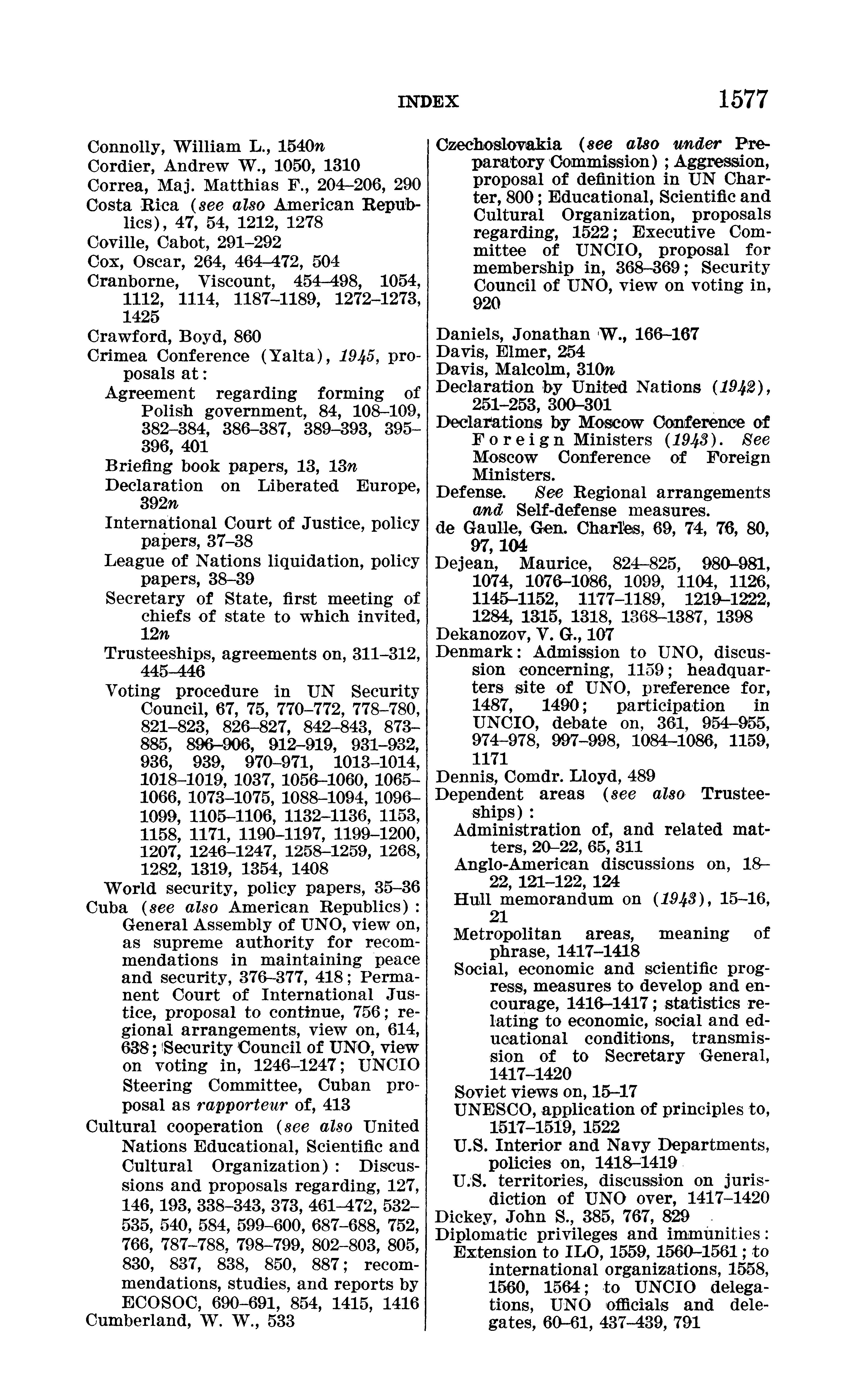 INDEX 1577

Connolly, William L., 1540n
Cordier, Andrew W., 1050, 1310
Correa, Maj. Matthias F., 204–206, 290
Costa Rica (see also American Republics), 47, 54, 1212, 1278
Coville, Cabot, 291–292
Cox, Oscar, 264, 464–472, 504
Cranborne, Viscount, 454–498, 1054, 1112, 1114, 1187–1189, 1272–1273, 1425
Crawford, Boyd, 860
Crimea Conference (Yalta), 1945, proposals at:
Agreement regarding forming of Polish government, 84, 108–109, 382–384, 386–387, 389–393, 395–396, 401
Briefing book papers, 13, 13n
Declaration on Liberated Europe, 392n
International Court of Justice, policy papers, 37–38
League of Nations liquidation, policy papers, 38–39
Secretary of State, first meeting of chiefs of state to which invited, 12n
Trusteeships, agreements on, 311–312, 445–446
Voting procedure in UN Security Council, 67, 75, 770–772, 778–780, 821–823, 826–827, 842–843, 873–885, 896–906, 912–919, 931–932, 936, 939, 970–971, 1013–1014, 1018–1019, 1037, 1056–1060, 1065–1066, 1073–1075, 1088–1094, 1096–1099, 1105–1106, 1132–1136, 1153, 1158, 1171, 1190–1197, 1199–1200, 1207, 1246–1247, 1258–1259, 1268, 1282, 1319, 1354, 1408
World security, policy papers, 35–36
Cuba (see also American Republics): General Assembly of UNO, view on, as supreme authority for recommendations in maintaining peace and security, 376–377, 418; Permanent Court of International Justice, proposal to continue, 756; regional arrangements, view on, 614, 638; Security Council of UNO, view on voting in, 1246–1247; UNCIO Steering Committee, Cuban proposal as rapporteur of, 413
Cultural cooperation (see also United Nations Educational, Scientific and Cultural Organization): Discussions and proposals regarding, 127, 146, 193, 338–343, 373, 461–472, 532–535, 540, 584, 599–600, 687–688, 752, 766, 787–788, 798–799, 802–803, 805, 830, 837, 838, 850, 887; recommendations, studies, and reports by ECOSOC, 690–691, 854, 1415, 1416
Cumberland, W. W., 533

Czechoslovakia (see also under Preparatory Commission); Aggression, proposal of definition in UN Charter, 800; Educational, Scientific and Cultural Organization, proposals regarding, 1522; Executive Committee of UNCIO, proposal for membership in, 368–369; Security Council of UNO, view on voting in, 920

Daniels, Jonathan W., 166–167
Davis, Elmer, 254
Davis, Malcolm, 310n
Declaration by United Nations (1942), 251–253, 300–301
Declarations by Moscow Conference of Foreign Ministers (1943). See Moscow Conference of Foreign Ministers.
Defense. See Regional arrangements and Self-defense measures.
de Gaulle, Gen. Charles, 69, 74, 76, 80, 97, 104
Dejean, Maurice, 824–825, 980–981, 1074, 1076–1086, 1099, 1104, 1126, 1145–1152, 1177–1189, 1219–1222, 1284, 1315, 1318, 1368–1387, 1398
Dekanozov, V. G., 107
Denmark: Admission to UNO, discussion concerning, 1159; headquarters site of UNO, preference for, 1487, 1490; participation in UNCIO, debate on, 361, 954–955, 974–978, 997–998, 1084–1086, 1159, 1171
Dennis, Comdr. Lloyd, 489
Dependent areas (see also Trusteeships):
Administration of, and related matters, 20–22, 65, 311
Anglo-American discussions on, 18–22, 121–122, 124
Hull memorandum on (1943), 15–16, 21
Metropolitan areas, meaning of phrase, 1417–1418
Social, economic and scientific progress, measures to develop and encourage, 1416–1417; statistics relating to economic, social and educational conditions, transmission of to Secretary General, 1417–1420
Soviet views on, 15–17
UNESCO, application of principles to, 1517–1519, 1522
U.S. Interior and Navy Departments, policies on, 1418–1419
U.S. territories, discussion on jurisdiction of UNO over, 1417–1420
Dickey, John S., 385, 767, 829
Diplomatic privileges and immunities:
Extension to ILO, 1559, 1560–1561; to international organizations, 1558, 1560, 1564; to UNCIO delegations, UNO officials and delegates, 60–61, 437–439, 791